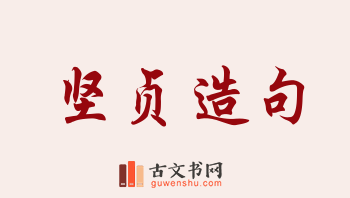 坚贞造句

古文书网
guwenshu.com